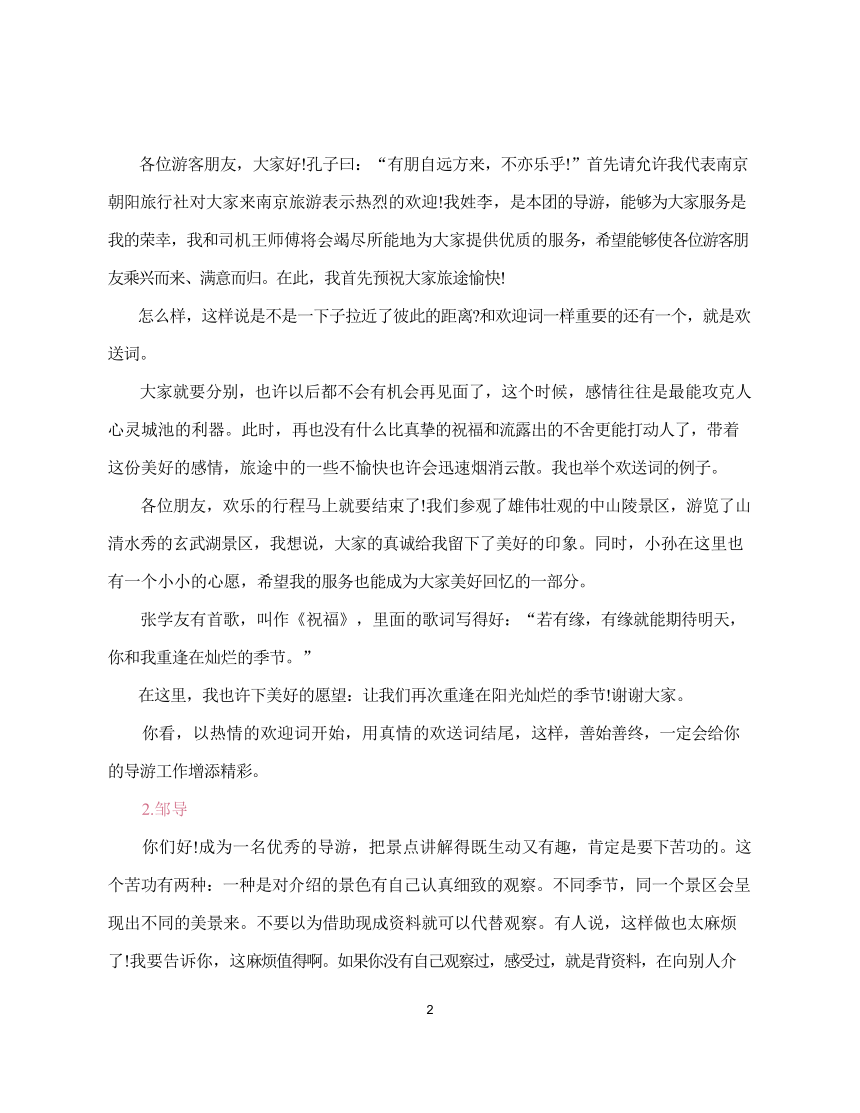 各位游客朋友，大家好!孔子曰：“有朋自远方来，不亦乐乎!”首先请允许我代表南京朝阳旅行社对大家来南京旅游表示热烈的欢迎!我姓李，是本团的导游，能够为大家服务是我的荣幸，我和司机王师傅将会竭尽所能地为大家提供优质的服务，希望能够使各位游客朋友乘兴而来、满意而归。在此，我首先预祝大家旅途愉快!

怎么样，这样说是不是一下子拉近了彼此的距离?和欢迎词一样重要的还有一个，就是欢送词。

大家就要分别，也许以后都不会有机会再见面了，这个时候，感情往往是最能攻克人心灵城池的利器。此时，再也没有什么比真挚的祝福和流露出的不舍更能打动人了，带着这份美好的感情，旅途中的一些不愉快也许会迅速烟消云散。我也举个欢送词的例子。

各位朋友，欢乐的行程马上就要结束了!我们参观了雄伟壮观的中山陵景区，游览了山清水秀的玄武湖景区，我想说，大家的真诚给我留下了美好的印象。同时，小孙在这里也有一个小小的心愿，希望我的服务也能成为大家美好回忆的一部分。

张学友有首歌，叫作《祝福》，里面的歌词写得好：“若有缘，有缘就能期待明天，你和我重逢在灿烂的季节。”

在这里，我也许下美好的愿望：让我们再次重逢在阳光灿烂的季节!谢谢大家。

你看，以热情的欢迎词开始，用真情的欢送词结尾，这样，善始善终，一定会给你的导游工作增添精彩。

2.邹导

你们好!成为一名优秀的导游，把景点讲解得既生动又有趣，肯定是要下苦功的。这个苦功有两种：一种是对介绍的景色有自己认真细致的观察。不同季节，同一个景区会呈现出不同的美景来。不要以为借助现成资料就可以代替观察。有人说，这样做也太麻烦了!我要告诉你，这麻烦值得啊。如果你没有自己观察过，感受过，就是背资料，在向别人介

2